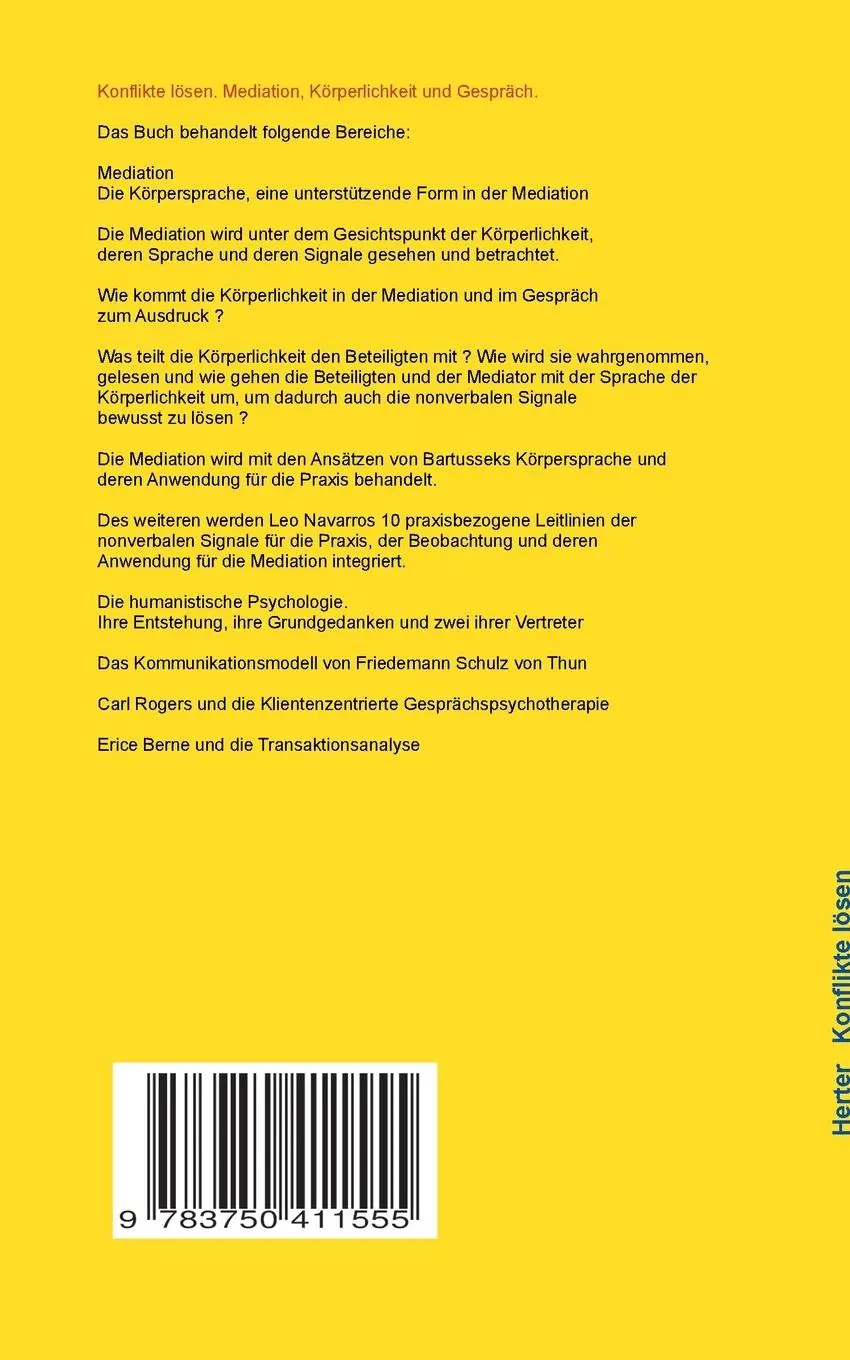 Konflikte lösen. Mediation, Körperlichkeit und Gespräch.

Das Buch behandelt folgende Bereiche:

Mediation
Die Körpersprache, eine unterstützende Form in der Mediation

Die Mediation wird unter dem Gesichtspunkt der Körperlichkeit, deren Sprache und deren Signale gesehen und betrachtet.

Wie kommt die Körperlichkeit in der Mediation und im Gespräch zum Ausdruck ?

Was teilt die Körperlichkeit den Beteiligten mit ? Wie wird sie wahrgenommen, gelesen und wie gehen die Beteiligten und der Mediator mit der Sprache der Körperlichkeit um, um dadurch auch die nonverbalen Signale bewusst zu lösen ?

Die Mediation wird mit den Ansätzen von Bartusseks Körpersprache und deren Anwendung für die Praxis behandelt.

Des weiteren werden Leo Navarros 10 praxisbezogene Leitlinien der nonverbalen Signale für die Praxis, der Beobachtung und deren Anwendung für die Mediation integriert.

Die humanistische Psychologie.
Ihre Entstehung, ihre Grundgedanken und zwei ihrer Vertreter

Das Kommunikationsmodell von Friedemann Schulz von Thun

Carl Rogers und die Klientenzentrierte Gesprächspsychotherapie

Erice Berne und die Transaktionsanalyse

9 783750 411555

Herter Konflikte lösen